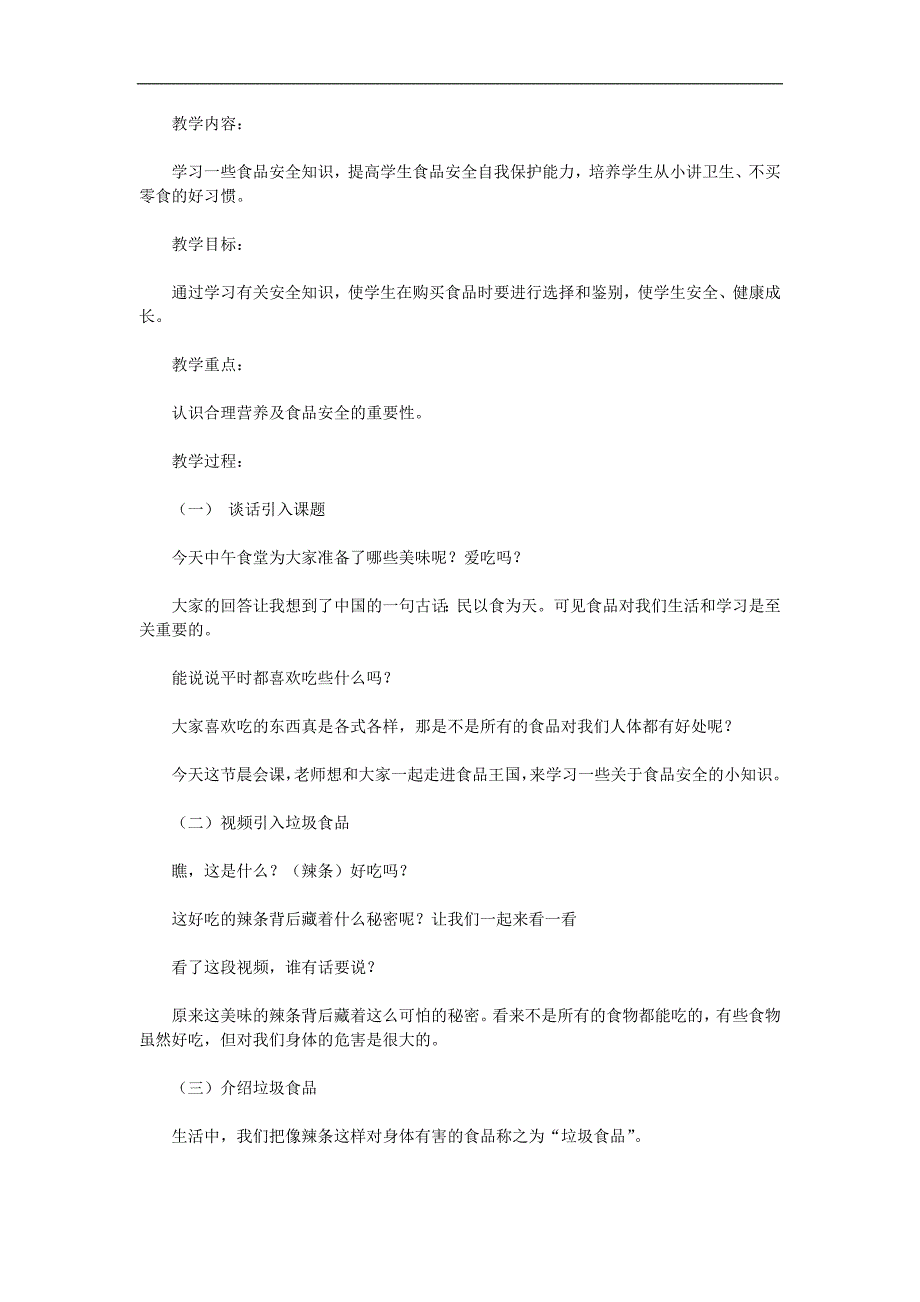 教学内容：

学习一些食品安全知识，提高学生食品安全自我保护能力，培养学生从小讲卫生、不买零食的好习惯。

教学目标：

通过学习有关安全知识，使学生在购买食品时要进行选择和鉴别，使学生安全、健康成长。

教学重点：

认识合理营养及食品安全的重要性。

教学过程：

（一） 谈话引入课题

今天中午食堂为大家准备了哪些美味呢？爱吃吗？

大家的回答让我想到了中国的一句古话 民以食为天。可见食品对我们生活和学习是至关重要的。

能说说平时都喜欢吃些什么吗？

大家喜欢吃的东西真是各式各样，那是不是所有的食品对我们人体都有好处呢？

今天这节晨会课，老师想和大家一起走进食品王国，来学习一些关于食品安全的小知识。

（二）视频引入垃圾食品

瞧，这是什么？（辣条）好吃吗？

这好吃的辣条背后藏着什么秘密呢？让我们一起来看一看

看了这段视频，谁有话要说？

原来这美味的辣条背后藏着这么可怕的秘密。看来不是所有的食物都能吃的，有些食物虽然好吃，但对我们身体的危害是很大的。

（三）介绍垃圾食品

生活中，我们把像辣条这样对身体有害的食品称之为“垃圾食品”。